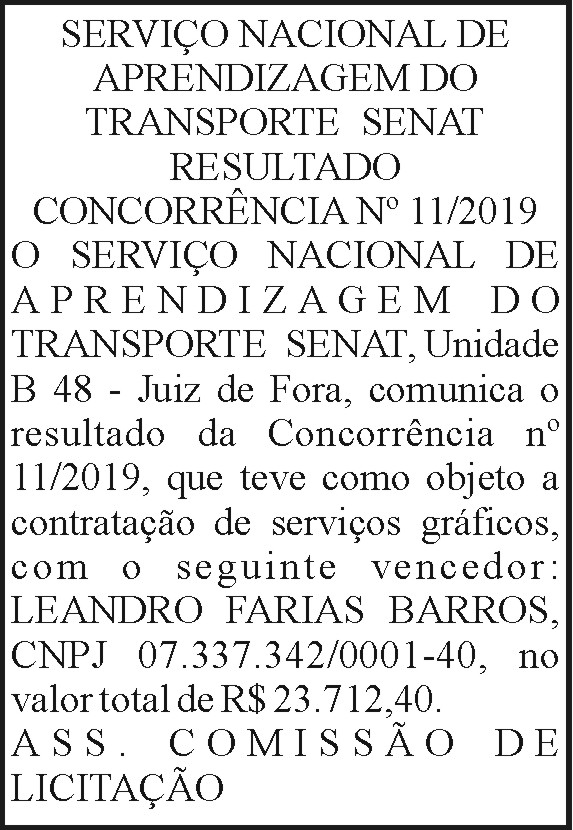 SERVIÇO NACIONAL DE
APRENDIZAGEM DO
TRANSPORTE SENAT
RESULTADO
CONCORRÊNCIA Nº 11/2019

O SERVIÇO NACIONAL DE APRENDIZAGEM DO TRANSPORTE SENAT, Unidade B 48 - Juiz de Fora, comunica o resultado da Concorrência nº 11/2019, que teve como objeto a contratação de serviços gráficos, com o seguinte vencedor: LEANDRO FARIAS BARROS, CNPJ 07.337.342/0001-40, no valor total de R$ 23.712,40.

ASS. COMISSÃO DE LICITAÇÃO